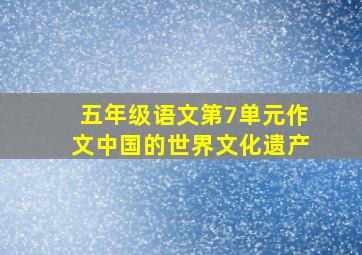 五年级语文第7单元作文中国的世界文化遗产